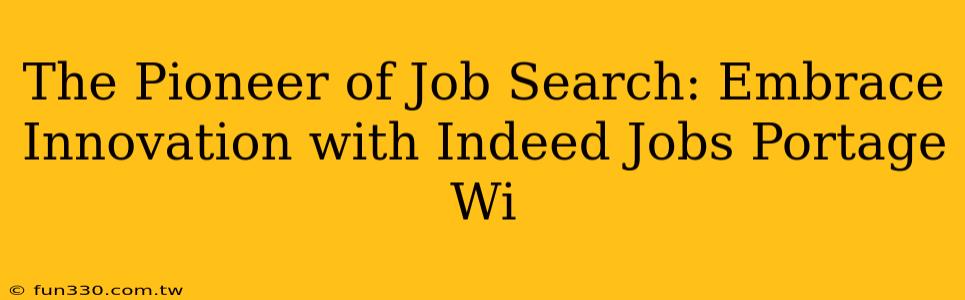 The Pioneer of Job Search: Embrace Innovation with Indeed Jobs Portage Wi

© fun330.com.tw